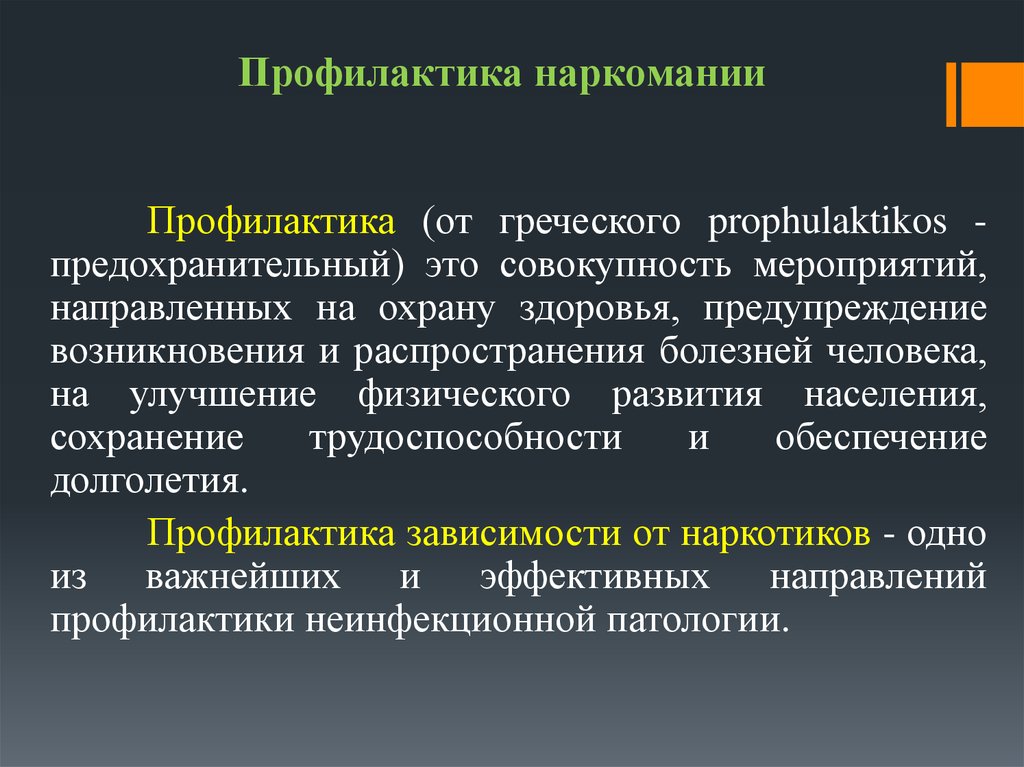 Профилактика наркомании

Профилактика (от греческого prophulaktikos - предохранительный) это совокупность мероприятий, направленных на охрану здоровья, предупреждение возникновения и распространения болезней человека, на улучшение физического развития населения, сохранение трудоспособности и обеспечение долголетия.

Профилактика зависимости от наркотиков - одно из важнейших и эффективных направлений профилактики неинфекционной патологии.